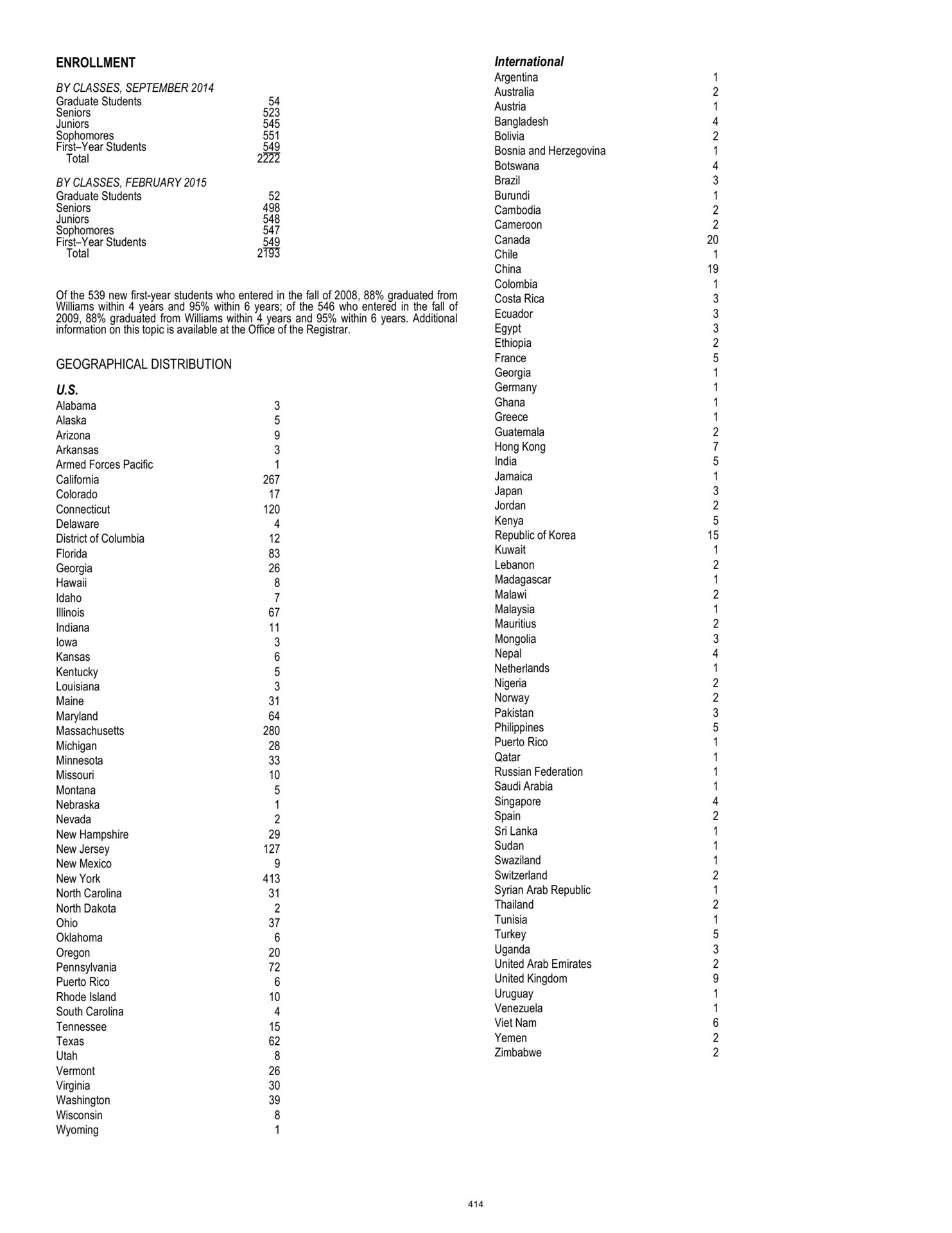 ENROLLMENT

BY CLASSES, SEPTEMBER 2014

| | |
|---|---|
| Graduate Students | 54 |
| Seniors | 523 |
| Juniors | 545 |
| Sophomores | 551 |
| First–Year Students | 549 |
| Total | 2222 |

BY CLASSES, FEBRUARY 2015

| | |
|---|---|
| Graduate Students | 52 |
| Seniors | 498 |
| Juniors | 548 |
| Sophomores | 547 |
| First–Year Students | 549 |
| Total | 2193 |

Of the 539 new first-year students who entered in the fall of 2008, 88% graduated from Williams within 4 years and 95% within 6 years; of the 546 who entered in the fall of 2009, 88% graduated from Williams within 4 years and 95% within 6 years. Additional information on this topic is available at the Office of the Registrar.

GEOGRAPHICAL DISTRIBUTION

U.S.

| | |
|---|---|
| Alabama | 3 |
| Alaska | 5 |
| Arizona | 9 |
| Arkansas | 3 |
| Armed Forces Pacific | 1 |
| California | 267 |
| Colorado | 17 |
| Connecticut | 120 |
| Delaware | 4 |
| District of Columbia | 12 |
| Florida | 83 |
| Georgia | 26 |
| Hawaii | 8 |
| Idaho | 7 |
| Illinois | 67 |
| Indiana | 11 |
| Iowa | 3 |
| Kansas | 6 |
| Kentucky | 5 |
| Louisiana | 3 |
| Maine | 31 |
| Maryland | 64 |
| Massachusetts | 280 |
| Michigan | 28 |
| Minnesota | 33 |
| Missouri | 10 |
| Montana | 5 |
| Nebraska | 1 |
| Nevada | 2 |
| New Hampshire | 29 |
| New Jersey | 127 |
| New Mexico | 9 |
| New York | 413 |
| North Carolina | 31 |
| North Dakota | 2 |
| Ohio | 37 |
| Oklahoma | 6 |
| Oregon | 20 |
| Pennsylvania | 72 |
| Puerto Rico | 6 |
| Rhode Island | 10 |
| South Carolina | 4 |
| Tennessee | 15 |
| Texas | 62 |
| Utah | 8 |
| Vermont | 26 |
| Virginia | 30 |
| Washington | 39 |
| Wisconsin | 8 |
| Wyoming | 1 |

International

| | |
|---|---|
| Argentina | 1 |
| Australia | 2 |
| Austria | 1 |
| Bangladesh | 4 |
| Bolivia | 2 |
| Bosnia and Herzegovina | 1 |
| Botswana | 4 |
| Brazil | 3 |
| Burundi | 1 |
| Cambodia | 2 |
| Cameroon | 2 |
| Canada | 20 |
| Chile | 1 |
| China | 19 |
| Colombia | 1 |
| Costa Rica | 3 |
| Ecuador | 3 |
| Egypt | 3 |
| Ethiopia | 2 |
| France | 5 |
| Georgia | 1 |
| Germany | 1 |
| Ghana | 1 |
| Greece | 1 |
| Guatemala | 2 |
| Hong Kong | 7 |
| India | 5 |
| Jamaica | 1 |
| Japan | 3 |
| Jordan | 2 |
| Kenya | 5 |
| Republic of Korea | 15 |
| Kuwait | 1 |
| Lebanon | 2 |
| Madagascar | 1 |
| Malawi | 2 |
| Malaysia | 1 |
| Mauritius | 2 |
| Mongolia | 3 |
| Nepal | 4 |
| Netherlands | 1 |
| Nigeria | 2 |
| Norway | 2 |
| Pakistan | 3 |
| Philippines | 5 |
| Puerto Rico | 1 |
| Qatar | 1 |
| Russian Federation | 1 |
| Saudi Arabia | 1 |
| Singapore | 4 |
| Spain | 2 |
| Sri Lanka | 1 |
| Sudan | 1 |
| Swaziland | 1 |
| Switzerland | 2 |
| Syrian Arab Republic | 1 |
| Thailand | 2 |
| Tunisia | 1 |
| Turkey | 5 |
| Uganda | 3 |
| United Arab Emirates | 2 |
| United Kingdom | 9 |
| Uruguay | 1 |
| Venezuela | 1 |
| Viet Nam | 6 |
| Yemen | 2 |
| Zimbabwe | 2 |

414